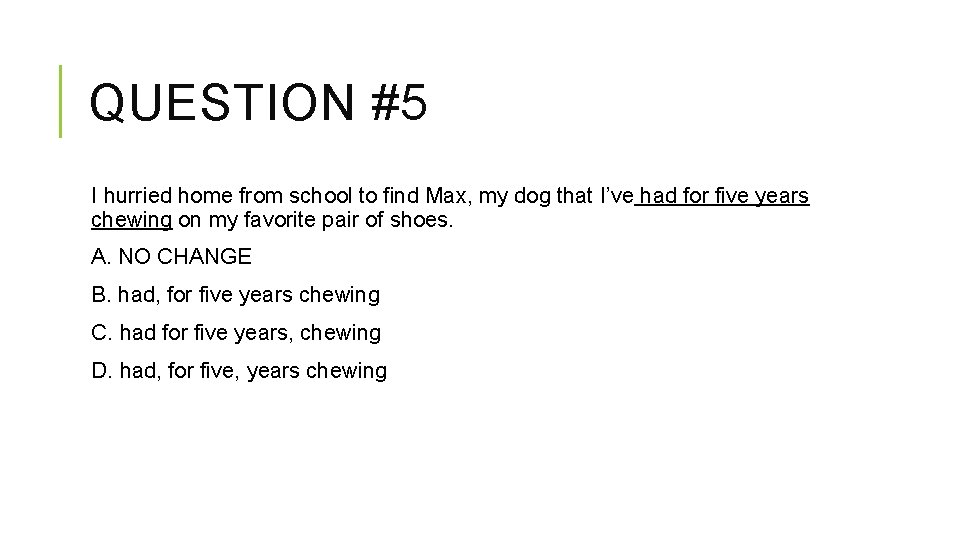 QUESTION #5

I hurried home from school to find Max, my dog that I've had for five years chewing on my favorite pair of shoes.

A. NO CHANGE

B. had, for five years chewing

C. had for five years, chewing

D. had, for five, years chewing